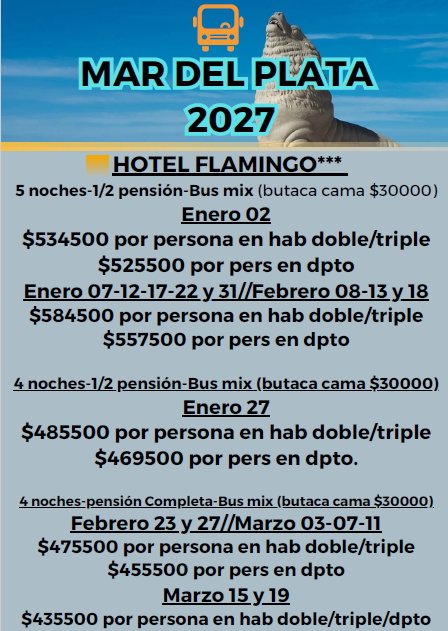 MAR DEL PLATA
2027

HOTEL FLAMINGO***

5 noches-1/2 pensión-Bus mix (butaca cama $30000)

Enero 02

$534500 por persona en hab doble/triple

$525500 por pers en dpto

Enero 07-12-17-22 y 31//Febrero 08-13 y 18

$584500 por persona en hab doble/triple

$557500 por pers en dpto

4 noches-1/2 pensión-Bus mix (butaca cama $30000)

Enero 27

$485500 por persona en hab doble/triple

$469500 por pers en dpto.

4 noches-pensión Completa-Bus mix (butaca cama $30000)

Febrero 23 y 27//Marzo 03-07-11

$475500 por persona en hab doble/triple

$455500 por pers en dpto

Marzo 15 y 19

$435500 por persona en hab doble/triple/dpto